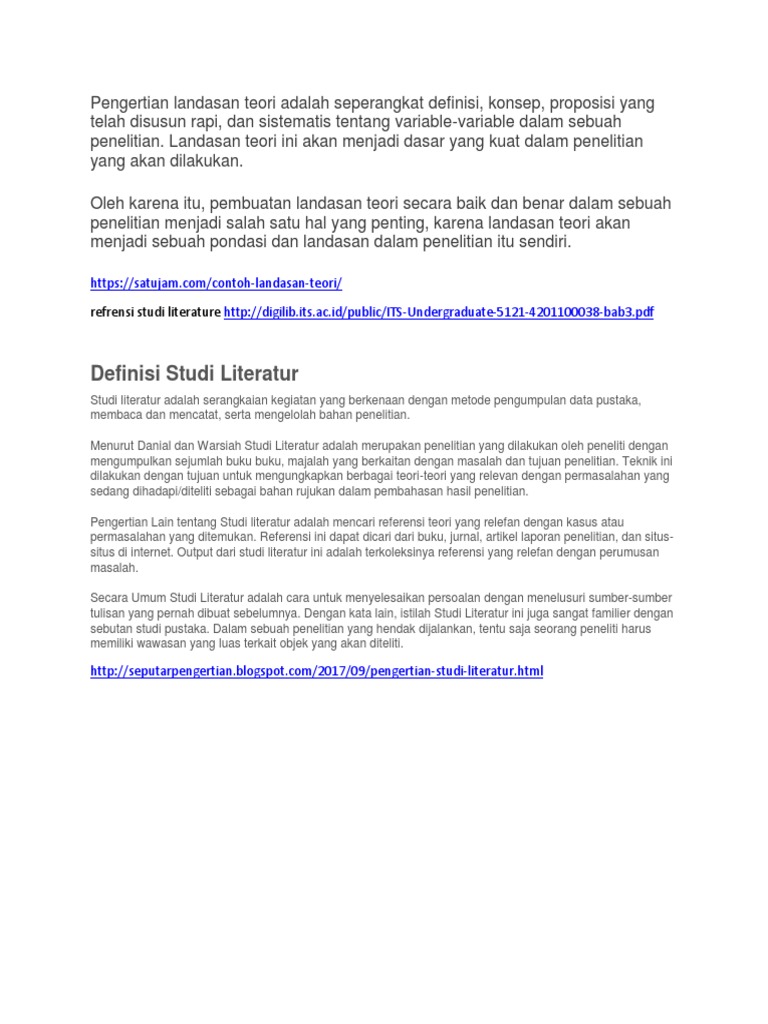 Pengertian landasan teori adalah seperangkat definisi, konsep, proposisi yang telah disusun rapi, dan sistematis tentang variable-variable dalam sebuah penelitian. Landasan teori ini akan menjadi dasar yang kuat dalam penelitian yang akan dilakukan.

Oleh karena itu, pembuatan landasan teori secara baik dan benar dalam sebuah penelitian menjadi salah satu hal yang penting, karena landasan teori akan menjadi sebuah pondasi dan landasan dalam penelitian itu sendiri.

https://satujam.com/contoh-landasan-teori/

refrensi studi literature http://digilib.its.ac.id/public/ITS-Undergraduate-5121-4201100038-bab3.pdf

Definisi Studi Literatur

Studi literatur adalah serangkaian kegiatan yang berkenaan dengan metode pengumpulan data pustaka, membaca dan mencatat, serta mengelolah bahan penelitian.

Menurut Danial dan Warsiah Studi Literatur adalah merupakan penelitian yang dilakukan oleh peneliti dengan mengumpulkan sejumlah buku buku, majalah yang berkaitan dengan masalah dan tujuan penelitian. Teknik ini dilakukan dengan tujuan untuk mengungkapkan berbagai teori-teori yang relevan dengan permasalahan yang sedang dihadapi/diteliti sebagai bahan rujukan dalam pembahasan hasil penelitian.

Pengertian Lain tentang Studi literatur adalah mencari referensi teori yang relefan dengan kasus atau permasalahan yang ditemukan. Referensi ini dapat dicari dari buku, jurnal, artikel laporan penelitian, dan situs-situs di internet. Output dari studi literatur ini adalah terkoleksinya referensi yang relefan dengan perumusan masalah.

Secara Umum Studi Literatur adalah cara untuk menyelesaikan persoalan dengan menelusuri sumber-sumber tulisan yang pernah dibuat sebelumnya. Dengan kata lain, istilah Studi Literatur ini juga sangat familier dengan sebutan studi pustaka. Dalam sebuah penelitian yang hendak dijalankan, tentu saja seorang peneliti harus memiliki wawasan yang luas terkait objek yang akan diteliti.

http://seputarpengertian.blogspot.com/2017/09/pengertian-studi-literatur.html